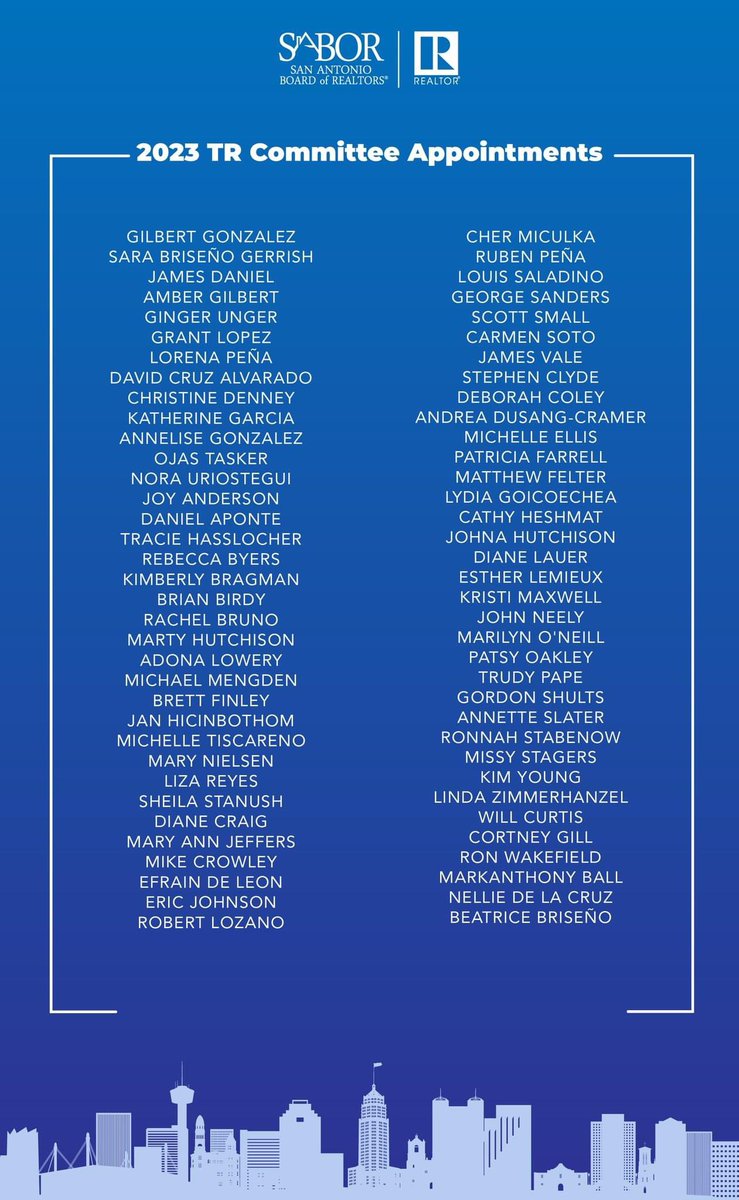 SABOR
SAN ANTONIO BOARD of REALTORS®

R
REALTOR®

2023 TR Committee Appointments

GILBERT GONZALEZ
SARA BRISEÑO GERRISH
JAMES DANIEL
AMBER GILBERT
GINGER UNGER
GRANT LOPEZ
LORENA PEÑA
DAVID CRUZ ALVARADO
CHRISTINE DENNEY
KATHERINE GARCIA
ANNELISE GONZALEZ
OJAS TASKER
NORA URIOSTEGUI
JOY ANDERSON
DANIEL APONTE
TRACIE HASSLOCHER
REBECCA BYERS
KIMBERLY BRAGMAN
BRIAN BIRDY
RACHEL BRUNO
MARTY HUTCHISON
ADONA LOWERY
MICHAEL MENGDEN
BRETT FINLEY
JAN HICINBOTHOM
MICHELLE TISCARENO
MARY NIELSEN
LIZA REYES
SHEILA STANUSH
DIANE CRAIG
MARY ANN JEFFERS
MIKE CROWLEY
EFRAIN DE LEON
ERIC JOHNSON
ROBERT LOZANO

CHER MICULKA
RUBEN PEÑA
LOUIS SALADINO
GEORGE SANDERS
SCOTT SMALL
CARMEN SOTO
JAMES VALE
STEPHEN CLYDE
DEBORAH COLEY
ANDREA DUSANG-CRAMER
MICHELLE ELLIS
PATRICIA FARRELL
MATTHEW FELTER
LYDIA GOICOECHEA
CATHY HESHMAT
JOHNA HUTCHISON
DIANE LAUER
ESTHER LEMIEUX
KRISTI MAXWELL
JOHN NEELY
MARILYN O'NEILL
PATSY OAKLEY
TRUDY PAPE
GORDON SHULTS
ANNETTE SLATER
RONNAH STABENOW
MISSY STAGERS
KIM YOUNG
LINDA ZIMMERHANZEL
WILL CURTIS
CORTNEY GILL
RON WAKEFIELD
MARKANTHONY BALL
NELLIE DE LA CRUZ
BEATRICE BRISEÑO